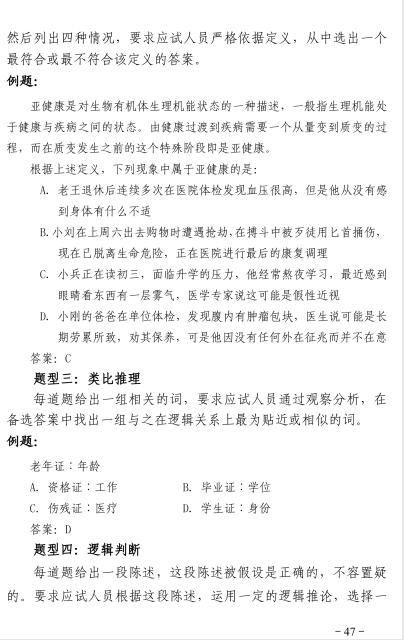 然后列出四种情况，要求应试人员严格依据定义，从中选出一个最符合或最不符合该定义的答案。

例题：

亚健康是对生物有机体生理机能状态的一种描述，一般指生理机能处于健康与疾病之间的状态。由健康过渡到疾病需要一个从量变到质变的过程，而在质变发生之前的这个特殊阶段即是亚健康。

根据上述定义，下列现象中属于亚健康的是：

A. 老王退休后连续多次在医院体检发现血压很高，但是他从没有感到身体有什么不适

B. 小刘在上周六出去购物时遭遇抢劫，在搏斗中被歹徒用匕首捅伤，现在已脱离生命危险，正在医院进行最后的康复调理

C. 小兵正在读初三，面临升学的压力，他经常熬夜学习，最近感到眼睛看东西有一层雾气，医学专家说这可能是假性近视

D. 小刚的爸爸在单位体检，发现腹内有肿瘤包块，医生说可能是长期劳累所致，劝其保养，可是他因没有任何外在征兆而并不在意

答案：C

题型三：类比推理

每道题给出一组相关的词，要求应试人员通过观察分析，在备选答案中找出一组与之在逻辑关系上最为贴近或相似的词。

例题：

老年证：年龄

A. 资格证：工作　　B. 毕业证：学位

C. 伤残证：医疗　　D. 学生证：身份

答案：D

题型四：逻辑判断

每道题给出一段陈述，这段陈述被假设是正确的，不容置疑的。要求应试人员根据这段陈述，运用一定的逻辑推论，选择一

- 47 -